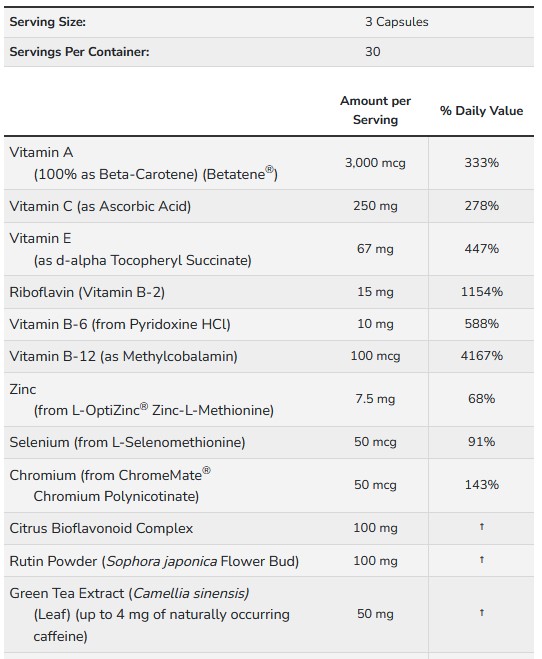 | Serving Size: | 3 Capsules |
|---|---|
| Servings Per Container: | 30 |

| | Amount per Serving | % Daily Value |
|---|---|---|
| Vitamin A (100% as Beta-Carotene) (Betatene®) | 3,000 mcg | 333% |
| Vitamin C (as Ascorbic Acid) | 250 mg | 278% |
| Vitamin E (as d-alpha Tocopheryl Succinate) | 67 mg | 447% |
| Riboflavin (Vitamin B-2) | 15 mg | 1154% |
| Vitamin B-6 (from Pyridoxine HCl) | 10 mg | 588% |
| Vitamin B-12 (as Methylcobalamin) | 100 mcg | 4167% |
| Zinc (from L-OptiZinc® Zinc-L-Methionine) | 7.5 mg | 68% |
| Selenium (from L-Selenomethionine) | 50 mcg | 91% |
| Chromium (from ChromeMate® Chromium Polynicotinate) | 50 mcg | 143% |
| Citrus Bioflavonoid Complex | 100 mg | † |
| Rutin Powder (Sophora japonica Flower Bud) | 100 mg | † |
| Green Tea Extract (Camellia sinensis) (Leaf) (up to 4 mg of naturally occurring caffeine) | 50 mg | † |